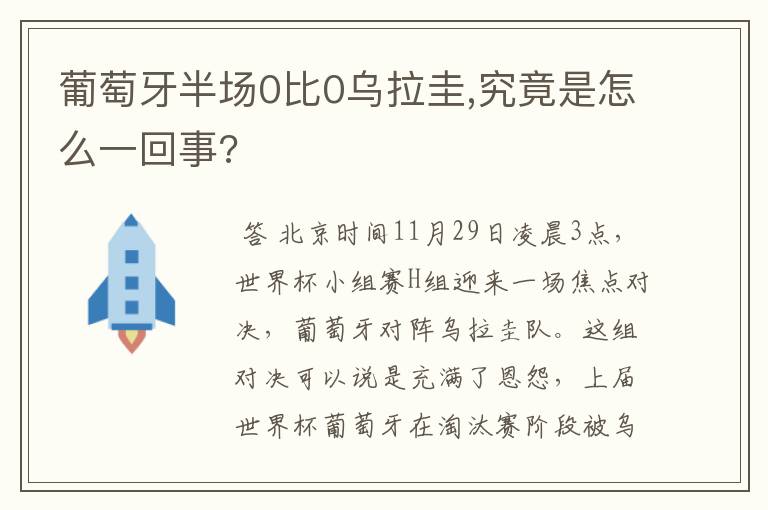 葡萄牙半场0比0乌拉圭,究竟是怎么一回事?

答 北京时间11月29日凌晨3点，世界杯小组赛H组迎来一场焦点对决，葡萄牙对阵乌拉圭队。这组对决可以说是充满了恩怨，上届世界杯葡萄牙在淘汰赛阶段被乌